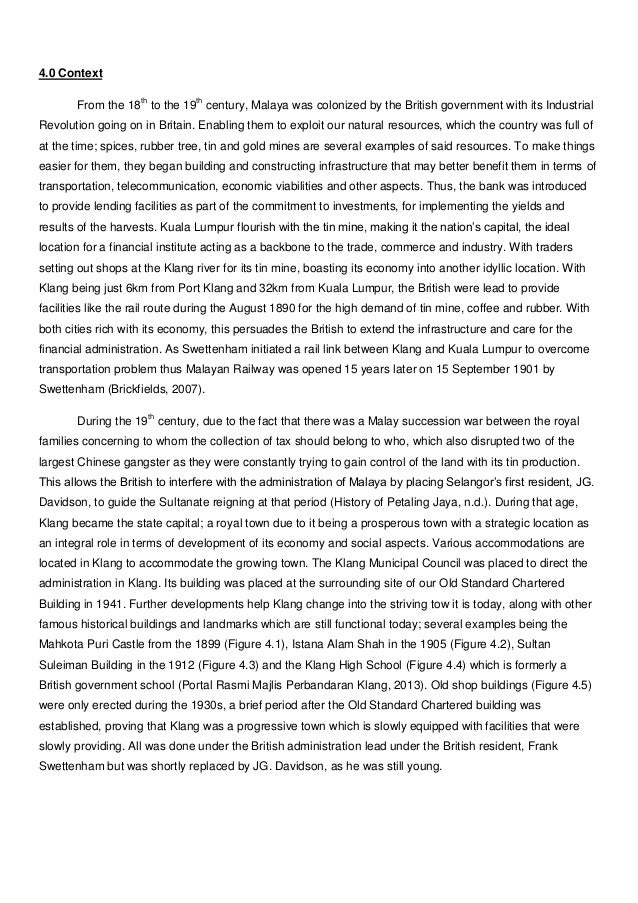 4.0 Context

From the 18$^{th}$ to the 19$^{th}$ century, Malaya was colonized by the British government with its Industrial Revolution going on in Britain. Enabling them to exploit our natural resources, which the country was full of at the time; spices, rubber tree, tin and gold mines are several examples of said resources. To make things easier for them, they began building and constructing infrastructure that may better benefit them in terms of transportation, telecommunication, economic viabilities and other aspects. Thus, the bank was introduced to provide lending facilities as part of the commitment to investments, for implementing the yields and results of the harvests. Kuala Lumpur flourish with the tin mine, making it the nation's capital, the ideal location for a financial institute acting as a backbone to the trade, commerce and industry. With traders setting out shops at the Klang river for its tin mine, boasting its economy into another idyllic location. With Klang being just 6km from Port Klang and 32km from Kuala Lumpur, the British were lead to provide facilities like the rail route during the August 1890 for the high demand of tin mine, coffee and rubber. With both cities rich with its economy, this persuades the British to extend the infrastructure and care for the financial administration. As Swettenham initiated a rail link between Klang and Kuala Lumpur to overcome transportation problem thus Malayan Railway was opened 15 years later on 15 September 1901 by Swettenham (Brickfields, 2007).

During the 19$^{th}$ century, due to the fact that there was a Malay succession war between the royal families concerning to whom the collection of tax should belong to who, which also disrupted two of the largest Chinese gangster as they were constantly trying to gain control of the land with its tin production. This allows the British to interfere with the administration of Malaya by placing Selangor's first resident, JG. Davidson, to guide the Sultanate reigning at that period (History of Petaling Jaya, n.d.). During that age, Klang became the state capital; a royal town due to it being a prosperous town with a strategic location as an integral role in terms of development of its economy and social aspects. Various accommodations are located in Klang to accommodate the growing town. The Klang Municipal Council was placed to direct the administration in Klang. Its building was placed at the surrounding site of our Old Standard Chartered Building in 1941. Further developments help Klang change into the striving tow it is today, along with other famous historical buildings and landmarks which are still functional today; several examples being the Mahkota Puri Castle from the 1899 (Figure 4.1), Istana Alam Shah in the 1905 (Figure 4.2), Sultan Suleiman Building in the 1912 (Figure 4.3) and the Klang High School (Figure 4.4) which is formerly a British government school (Portal Rasmi Majlis Perbandaran Klang, 2013). Old shop buildings (Figure 4.5) were only erected during the 1930s, a brief period after the Old Standard Chartered building was established, proving that Klang was a progressive town which is slowly equipped with facilities that were slowly providing. All was done under the British administration lead under the British resident, Frank Swettenham but was shortly replaced by JG. Davidson, as he was still young.